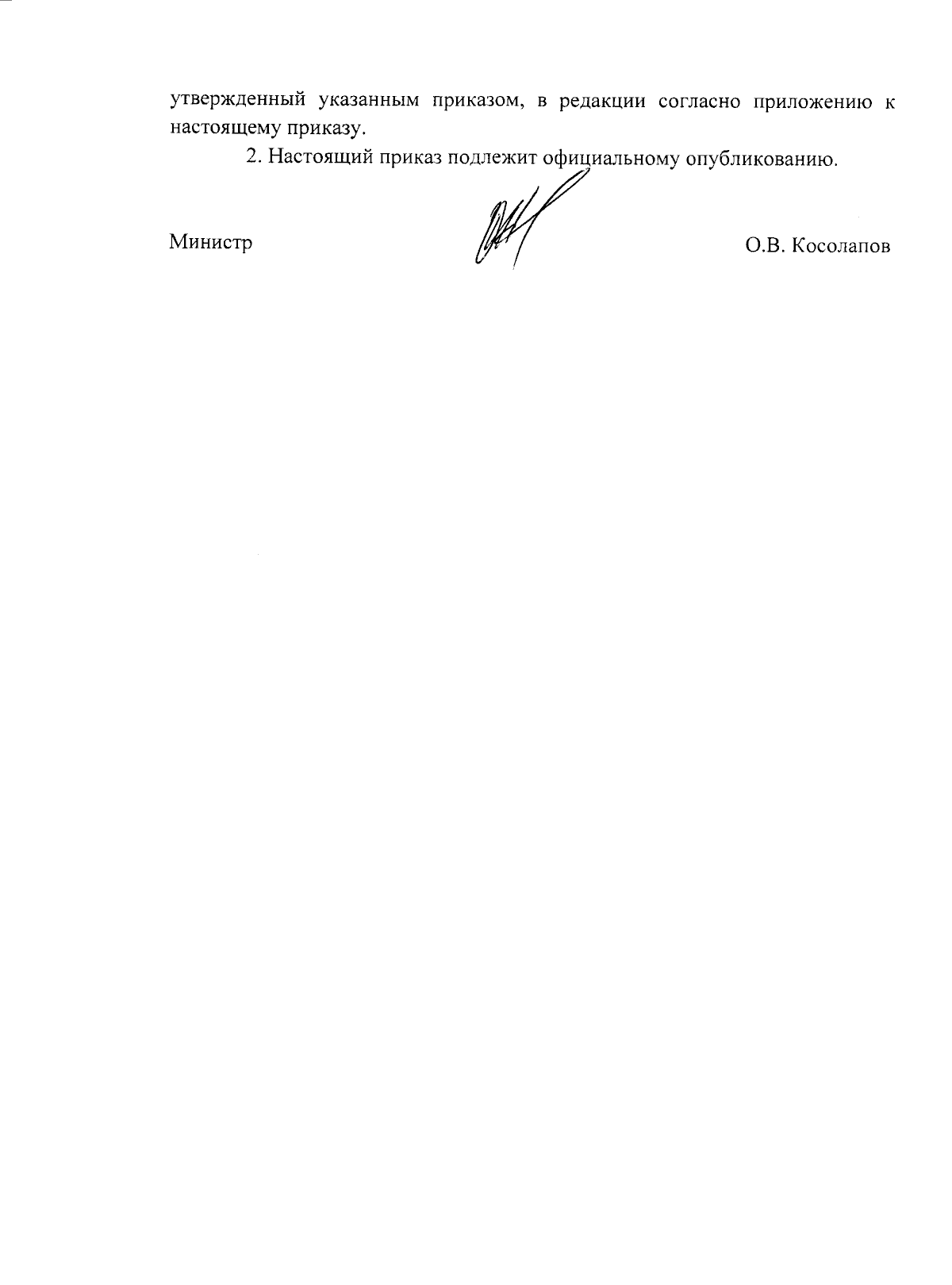 утвержденный указанным приказом, в редакции согласно приложению к настоящему приказу.

2. Настоящий приказ подлежит официальному опубликованию.

Министр О.В. Косолапов